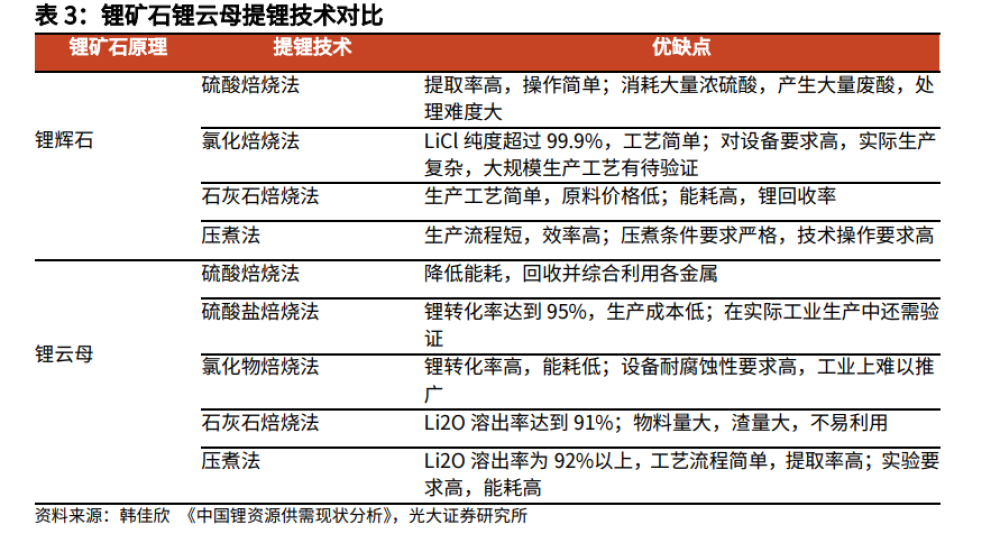 表 3：锂矿石锂云母提锂技术对比

| 锂矿石原理 | 提锂技术 | 优缺点 |
|---|---|---|
| 锂辉石 | 硫酸焙烧法 | 提取率高，操作简单；消耗大量浓硫酸，产生大量废酸，处理难度大 |
| | 氯化焙烧法 | LiCl 纯度超过 99.9%，工艺简单；对设备要求高，实际生产复杂，大规模生产工艺有待验证 |
| | 石灰石焙烧法 | 生产工艺简单，原料价格低；能耗高，锂回收率 |
| | 压煮法 | 生产流程短，效率高；压煮条件要求严格，技术操作要求高 |
| 锂云母 | 硫酸焙烧法 | 降低能耗，回收并综合利用各金属 |
| | 硫酸盐焙烧法 | 锂转化率达到 95%，生产成本低；在实际工业生产中还需验证 |
| | 氯化物焙烧法 | 锂转化率高，能耗低；设备耐腐蚀性要求高，工业上难以推广 |
| | 石灰石焙烧法 | Li2O 溶出率达到 91%；物料量大，渣量大，不易利用 |
| | 压煮法 | Li2O 溶出率为 92%以上，工艺流程简单，提取率高；实验要求高，能耗高 |

资料来源：韩佳欣 《中国锂资源供需现状分析》，光大证券研究所